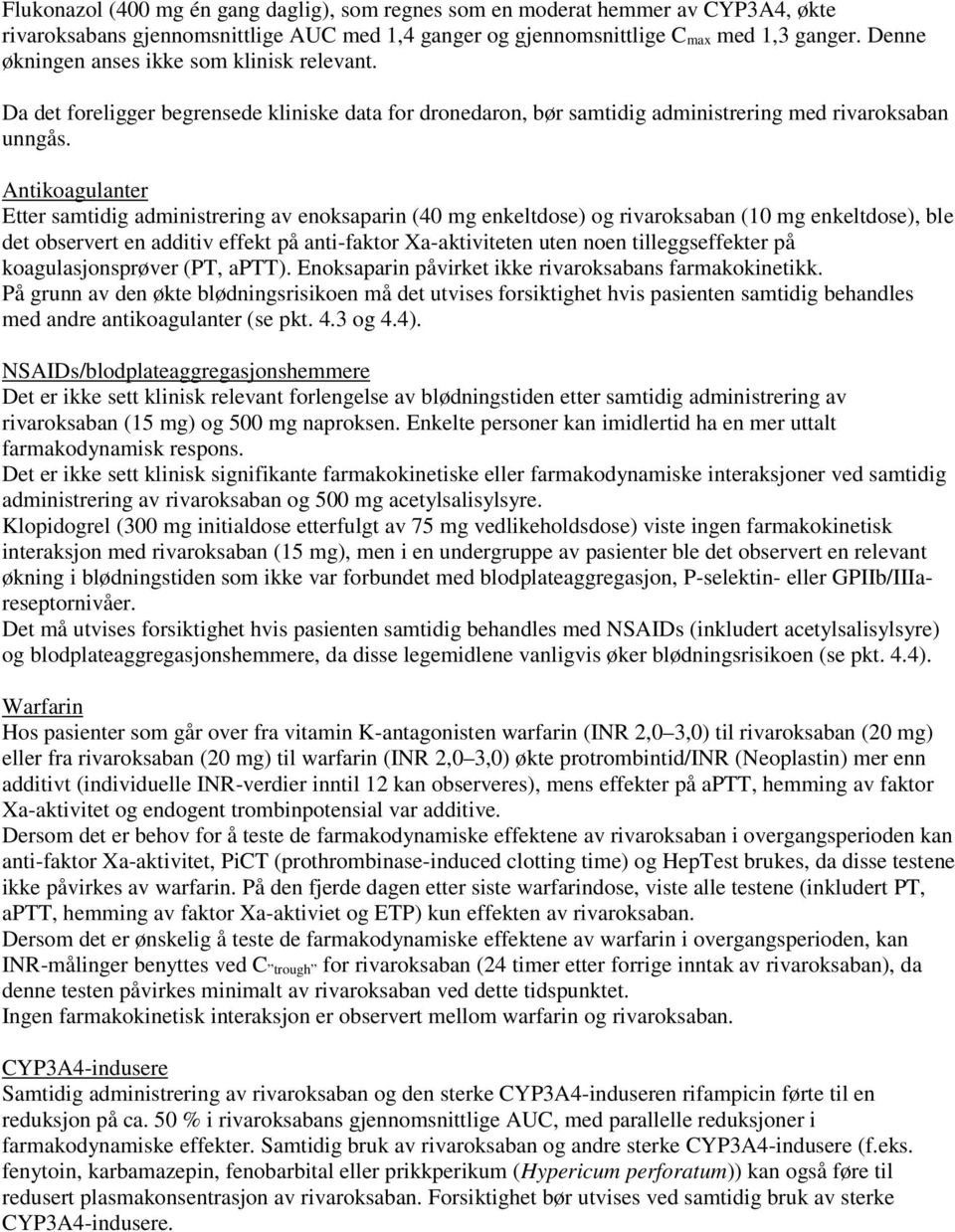 Flukonazol (400 mg én gang daglig), som regnes som en moderat hemmer av CYP3A4, økte rivaroksabans gjennomsnittlige AUC med 1,4 ganger og gjennomsnittlige $C_{max}$ med 1,3 ganger. Denne økningen anses ikke som klinisk relevant.

Da det foreligger begrensede kliniske data for dronedaron, bør samtidig administrering med rivaroksaban unngås.

Antikoagulanter
Etter samtidig administrering av enoksaparin (40 mg enkeltdose) og rivaroksaban (10 mg enkeltdose), ble det observert en additiv effekt på anti-faktor Xa-aktiviteten uten noen tilleggseffekter på koagulasjonsprøver (PT, aPTT). Enoksaparin påvirket ikke rivaroksabans farmakokinetikk.
På grunn av den økte blødningsrisikoen må det utvises forsiktighet hvis pasienten samtidig behandles med andre antikoagulanter (se pkt. 4.3 og 4.4).

NSAIDs/blodplateaggregasjonshemmere
Det er ikke sett klinisk relevant forlengelse av blødningstiden etter samtidig administrering av rivaroksaban (15 mg) og 500 mg naproksen. Enkelte personer kan imidlertid ha en mer uttalt farmakodynamisk respons.
Det er ikke sett klinisk signifikante farmakokinetiske eller farmakodynamiske interaksjoner ved samtidig administrering av rivaroksaban og 500 mg acetylsalisylsyre.
Klopidogrel (300 mg initialdose etterfulgt av 75 mg vedlikeholdsdose) viste ingen farmakokinetisk interaksjon med rivaroksaban (15 mg), men i en undergruppe av pasienter ble det observert en relevant økning i blødningstiden som ikke var forbundet med blodplateaggregasjon, P-selektin- eller GPIIb/IIIa-reseptornivåer.
Det må utvises forsiktighet hvis pasienten samtidig behandles med NSAIDs (inkludert acetylsalisylsyre) og blodplateaggregasjonshemmere, da disse legemidlene vanligvis øker blødningsrisikoen (se pkt. 4.4).

Warfarin
Hos pasienter som går over fra vitamin K-antagonisten warfarin (INR 2,0–3,0) til rivaroksaban (20 mg) eller fra rivaroksaban (20 mg) til warfarin (INR 2,0–3,0) økte protrombintid/INR (Neoplastin) mer enn additivt (individuelle INR-verdier inntil 12 kan observeres), mens effekter på aPTT, hemming av faktor Xa-aktivitet og endogent trombinpotensial var additive.
Dersom det er behov for å teste de farmakodynamiske effektene av rivaroksaban i overgangsperioden kan anti-faktor Xa-aktivitet, PiCT (prothrombinase-induced clotting time) og HepTest brukes, da disse testene ikke påvirkes av warfarin. På den fjerde dagen etter siste warfarindose, viste alle testene (inkludert PT, aPTT, hemming av faktor Xa-aktiviet og ETP) kun effekten av rivaroksaban.
Dersom det er ønskelig å teste de farmakodynamiske effektene av warfarin i overgangsperioden, kan INR-målinger benyttes ved $C_{"trough"}$ for rivaroksaban (24 timer etter forrige inntak av rivaroksaban), da denne testen påvirkes minimalt av rivaroksaban ved dette tidspunktet.
Ingen farmakokinetisk interaksjon er observert mellom warfarin og rivaroksaban.

CYP3A4-indusere
Samtidig administrering av rivaroksaban og den sterke CYP3A4-induseren rifampicin førte til en reduksjon på ca. 50 % i rivaroksabans gjennomsnittlige AUC, med parallelle reduksjoner i farmakodynamiske effekter. Samtidig bruk av rivaroksaban og andre sterke CYP3A4-indusere (f.eks. fenytoin, karbamazepin, fenobarbital eller prikkperikum (Hypericum perforatum)) kan også føre til redusert plasmakonsentrasjon av rivaroksaban. Forsiktighet bør utvises ved samtidig bruk av sterke CYP3A4-indusere.